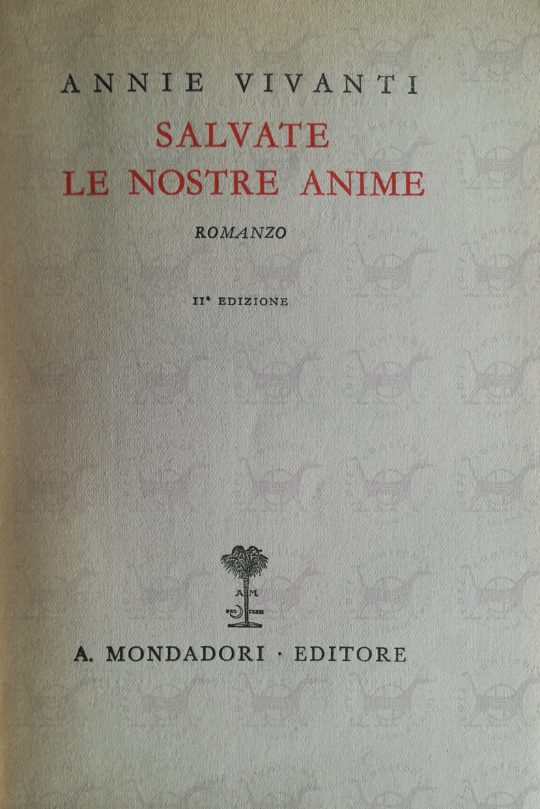 ANNIE VIVANTI

SALVATE
LE NOSTRE ANIME

ROMANZO

IIª EDIZIONE

A M

A. MONDADORI · EDITORE